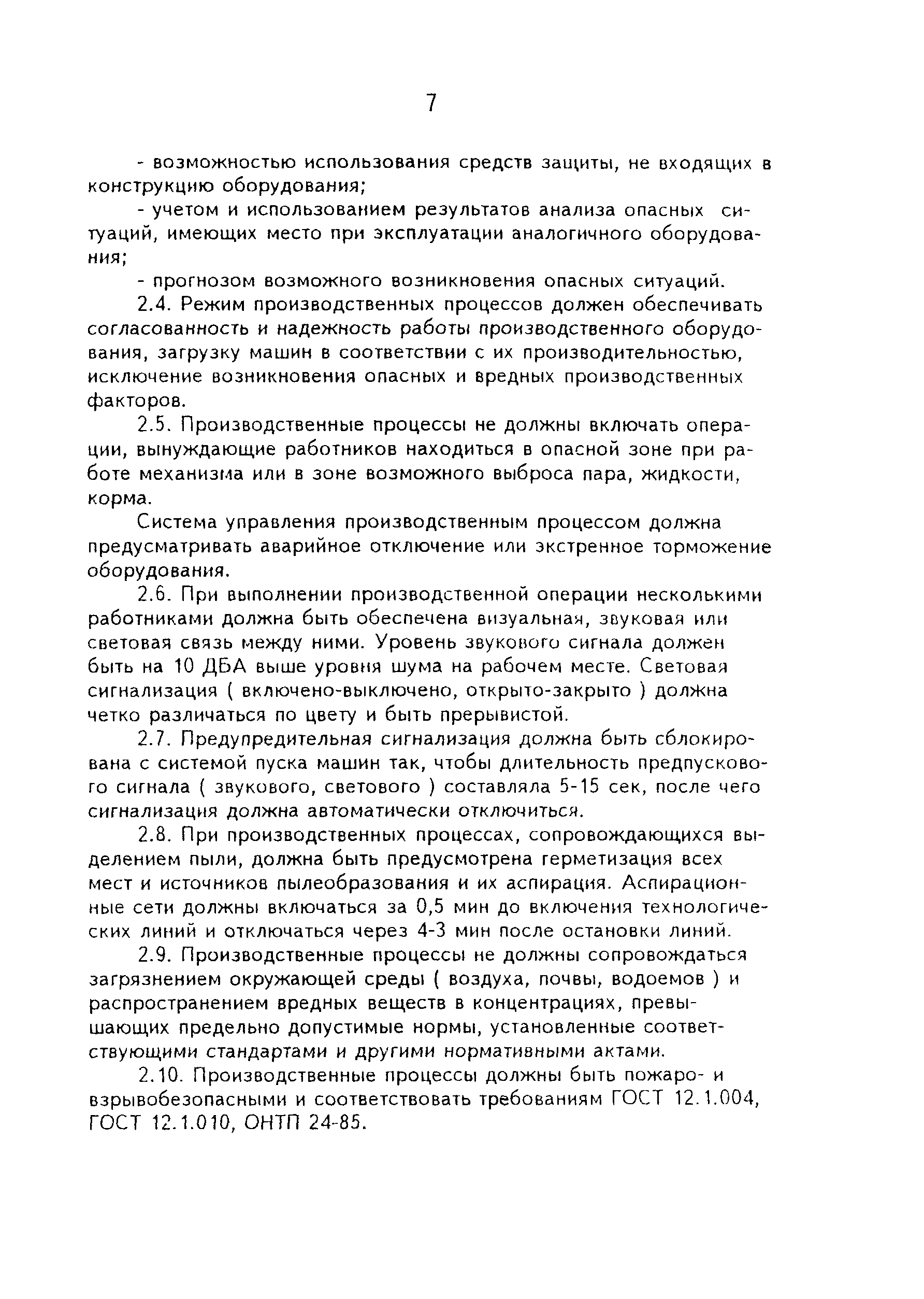 7

- возможностью использования средств защиты, не входящих в конструкцию оборудования;

- учетом и использованием результатов анализа опасных ситуаций, имеющих место при эксплуатации аналогичного оборудования;

- прогнозом возможного возникновения опасных ситуаций.

2.4. Режим производственных процессов должен обеспечивать согласованность и надежность работы производственного оборудования, загрузку машин в соответствии с их производительностью, исключение возникновения опасных и вредных производственных факторов.

2.5. Производственные процессы не должны включать операции, вынуждающие работников находиться в опасной зоне при работе механизма или в зоне возможного выброса пара, жидкости, корма.

Система управления производственным процессом должна предусматривать аварийное отключение или экстренное торможение оборудования.

2.6. При выполнении производственной операции несколькими работниками должна быть обеспечена визуальная, звуковая или световая связь между ними. Уровень звукового сигнала должен быть на 10 ДБА выше уровня шума на рабочем месте. Световая сигнализация ( включено-выключено, открыто-закрыто ) должна четко различаться по цвету и быть прерывистой.

2.7. Предупредительная сигнализация должна быть сблокирована с системой пуска машин так, чтобы длительность предпускового сигнала ( звукового, светового ) составляла 5-15 сек, после чего сигнализация должна автоматически отключиться.

2.8. При производственных процессах, сопровождающихся выделением пыли, должна быть предусмотрена герметизация всех мест и источников пылеобразования и их аспирация. Аспирационные сети должны включаться за 0,5 мин до включения технологических линий и отключаться через 4-3 мин после остановки линий.

2.9. Производственные процессы не должны сопровождаться загрязнением окружающей среды ( воздуха, почвы, водоемов ) и распространением вредных веществ в концентрациях, превышающих предельно допустимые нормы, установленные соответствующими стандартами и другими нормативными актами.

2.10. Производственные процессы должны быть пожаро- и взрывобезопасными и соответствовать требованиям ГОСТ 12.1.004, ГОСТ 12.1.010, ОНТП 24-85.